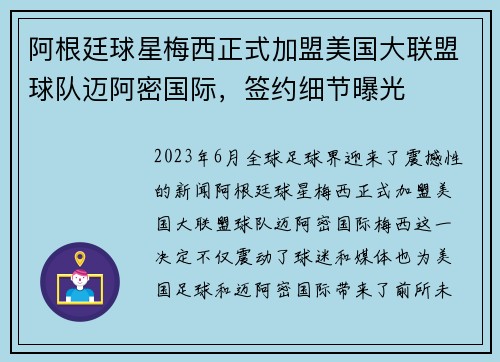 阿根廷球星梅西正式加盟美国大联盟球队迈阿密国际，签约细节曝光

2023年6月全球足球界迎来了震撼性的新闻阿根廷球星梅西正式加盟美国大联盟球队迈阿密国际梅西这一决定不仅震动了球迷和媒体也为美国足球和迈阿密国际带来了前所未